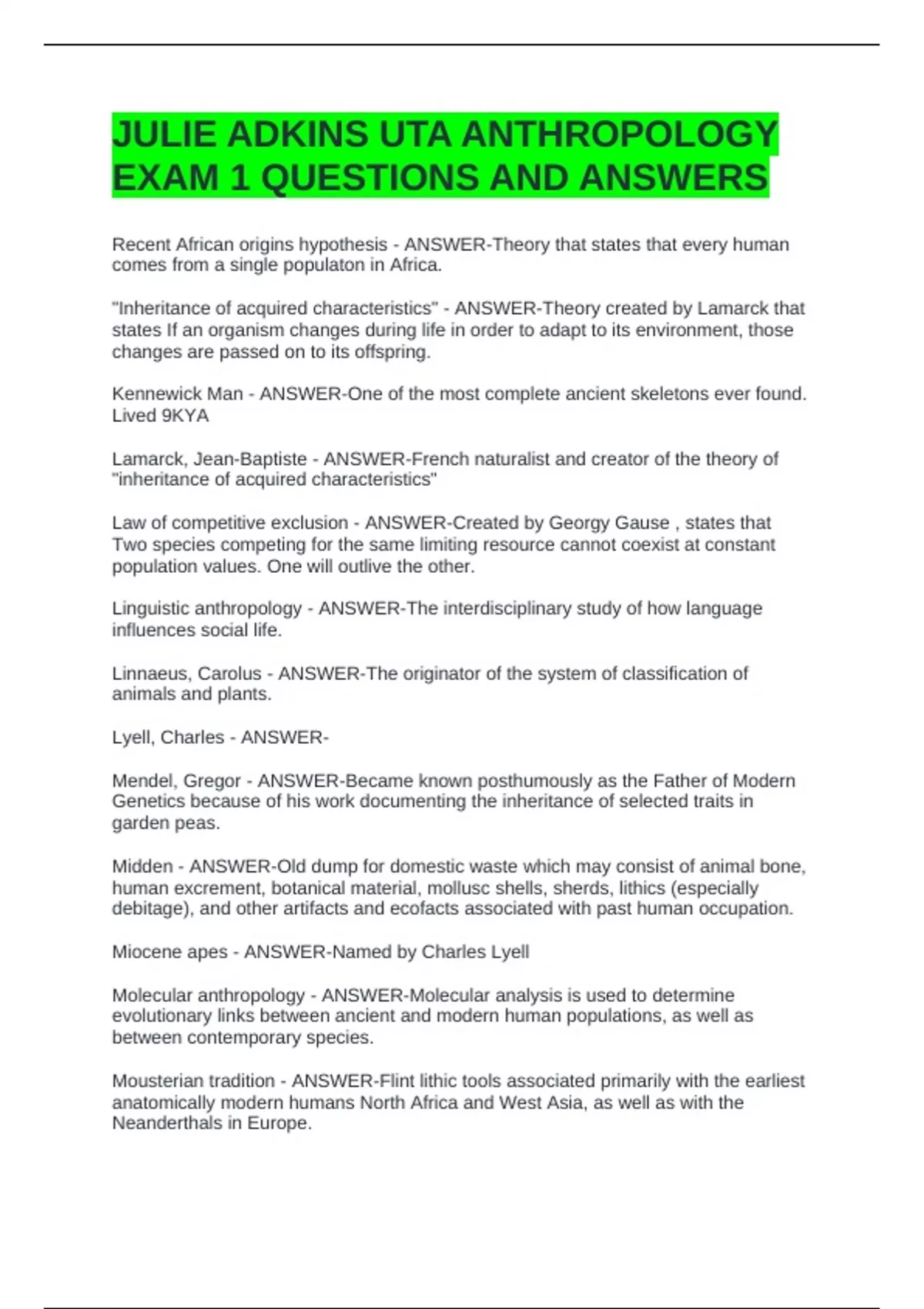 JULIE ADKINS UTA ANTHROPOLOGY EXAM 1 QUESTIONS AND ANSWERS

Recent African origins hypothesis - ANSWER-Theory that states that every human comes from a single populaton in Africa.

"Inheritance of acquired characteristics" - ANSWER-Theory created by Lamarck that states If an organism changes during life in order to adapt to its environment, those changes are passed on to its offspring.

Kennewick Man - ANSWER-One of the most complete ancient skeletons ever found. Lived 9KYA

Lamarck, Jean-Baptiste - ANSWER-French naturalist and creator of the theory of "inheritance of acquired characteristics"

Law of competitive exclusion - ANSWER-Created by Georgy Gause , states that Two species competing for the same limiting resource cannot coexist at constant population values. One will outlive the other.

Linguistic anthropology - ANSWER-The interdisciplinary study of how language influences social life.

Linnaeus, Carolus - ANSWER-The originator of the system of classification of animals and plants.

Lyell, Charles - ANSWER-

Mendel, Gregor - ANSWER-Became known posthumously as the Father of Modern Genetics because of his work documenting the inheritance of selected traits in garden peas.

Midden - ANSWER-Old dump for domestic waste which may consist of animal bone, human excrement, botanical material, mollusc shells, sherds, lithics (especially debitage), and other artifacts and ecofacts associated with past human occupation.

Miocene apes - ANSWER-Named by Charles Lyell

Molecular anthropology - ANSWER-Molecular analysis is used to determine evolutionary links between ancient and modern human populations, as well as between contemporary species.

Mousterian tradition - ANSWER-Flint lithic tools associated primarily with the earliest anatomically modern humans North Africa and West Asia, as well as with the Neanderthals in Europe.